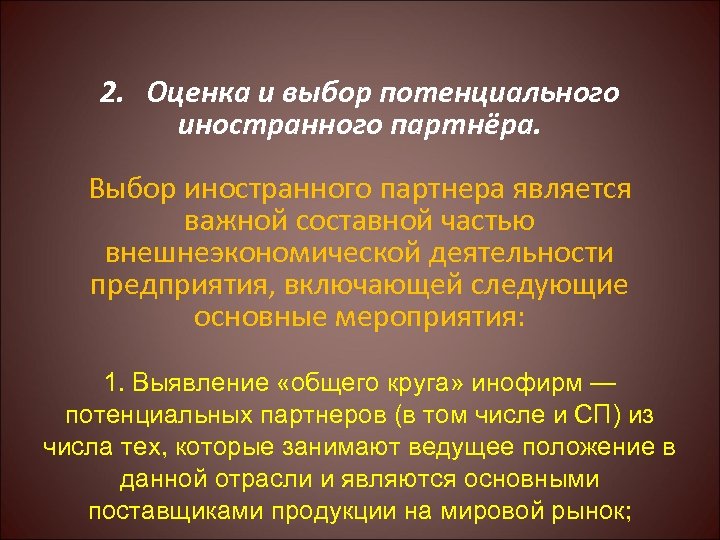 2. Оценка и выбор потенциального иностранного партнёра.

Выбор иностранного партнера является важной составной частью внешнеэкономической деятельности предприятия, включающей следующие основные мероприятия:

1. Выявление «общего круга» инофирм — потенциальных партнеров (в том числе и СП) из числа тех, которые занимают ведущее положение в данной отрасли и являются основными поставщиками продукции на мировой рынок;